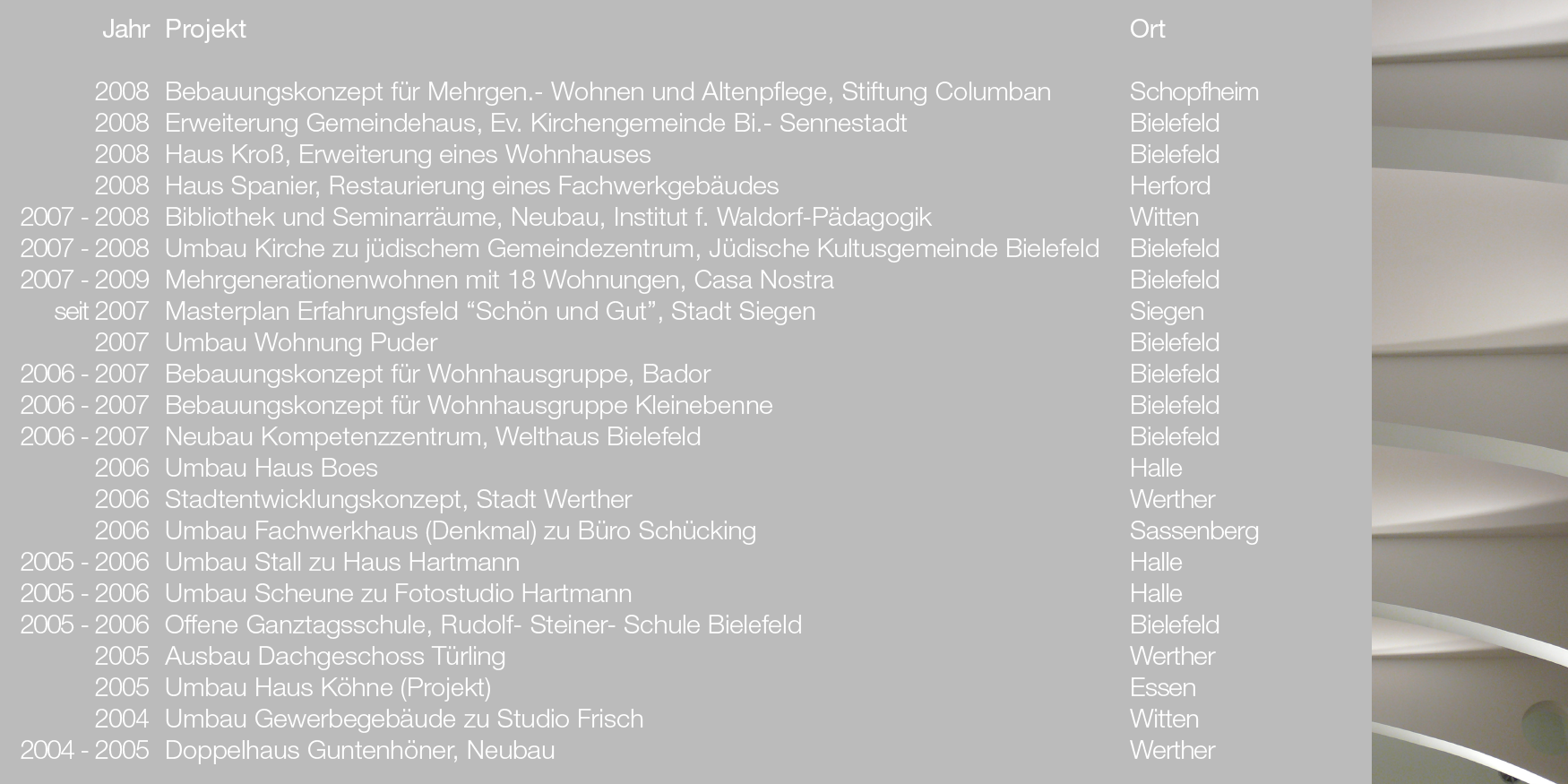 | Jahr | Projekt | Ort |
|---|---|---|
| 2008 | Bebauungskonzept für Mehrgen.- Wohnen und Altenpflege, Stiftung Columban | Schopfheim |
| 2008 | Erweiterung Gemeindehaus, Ev. Kirchengemeinde Bi.- Sennestadt | Bielefeld |
| 2008 | Haus Kroß, Erweiterung eines Wohnhauses | Bielefeld |
| 2008 | Haus Spanier, Restaurierung eines Fachwerkgebäudes | Herford |
| 2007 - 2008 | Bibliothek und Seminarräume, Neubau, Institut f. Waldorf-Pädagogik | Witten |
| 2007 - 2008 | Umbau Kirche zu jüdischem Gemeindezentrum, Jüdische Kultusgemeinde Bielefeld | Bielefeld |
| 2007 - 2009 | Mehrgenerationenwohnen mit 18 Wohnungen, Casa Nostra | Bielefeld |
| seit 2007 | Masterplan Erfahrungsfeld “Schön und Gut”, Stadt Siegen | Siegen |
| 2007 | Umbau Wohnung Puder | Bielefeld |
| 2006 - 2007 | Bebauungskonzept für Wohnhausgruppe, Bador | Bielefeld |
| 2006 - 2007 | Bebauungskonzept für Wohnhausgruppe Kleinebenne | Bielefeld |
| 2006 - 2007 | Neubau Kompetenzzentrum, Welthaus Bielefeld | Bielefeld |
| 2006 | Umbau Haus Boes | Halle |
| 2006 | Stadtentwicklungskonzept, Stadt Werther | Werther |
| 2006 | Umbau Fachwerkhaus (Denkmal) zu Büro Schücking | Sassenberg |
| 2005 - 2006 | Umbau Stall zu Haus Hartmann | Halle |
| 2005 - 2006 | Umbau Scheune zu Fotostudio Hartmann | Halle |
| 2005 - 2006 | Offene Ganztagsschule, Rudolf- Steiner- Schule Bielefeld | Bielefeld |
| 2005 | Ausbau Dachgeschoss Türling | Werther |
| 2005 | Umbau Haus Köhne (Projekt) | Essen |
| 2004 | Umbau Gewerbegebäude zu Studio Frisch | Witten |
| 2004 - 2005 | Doppelhaus Guntenhöner, Neubau | Werther |